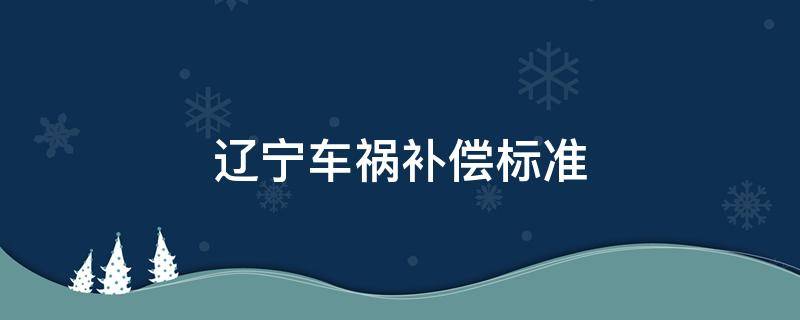 辽宁车祸补偿标准